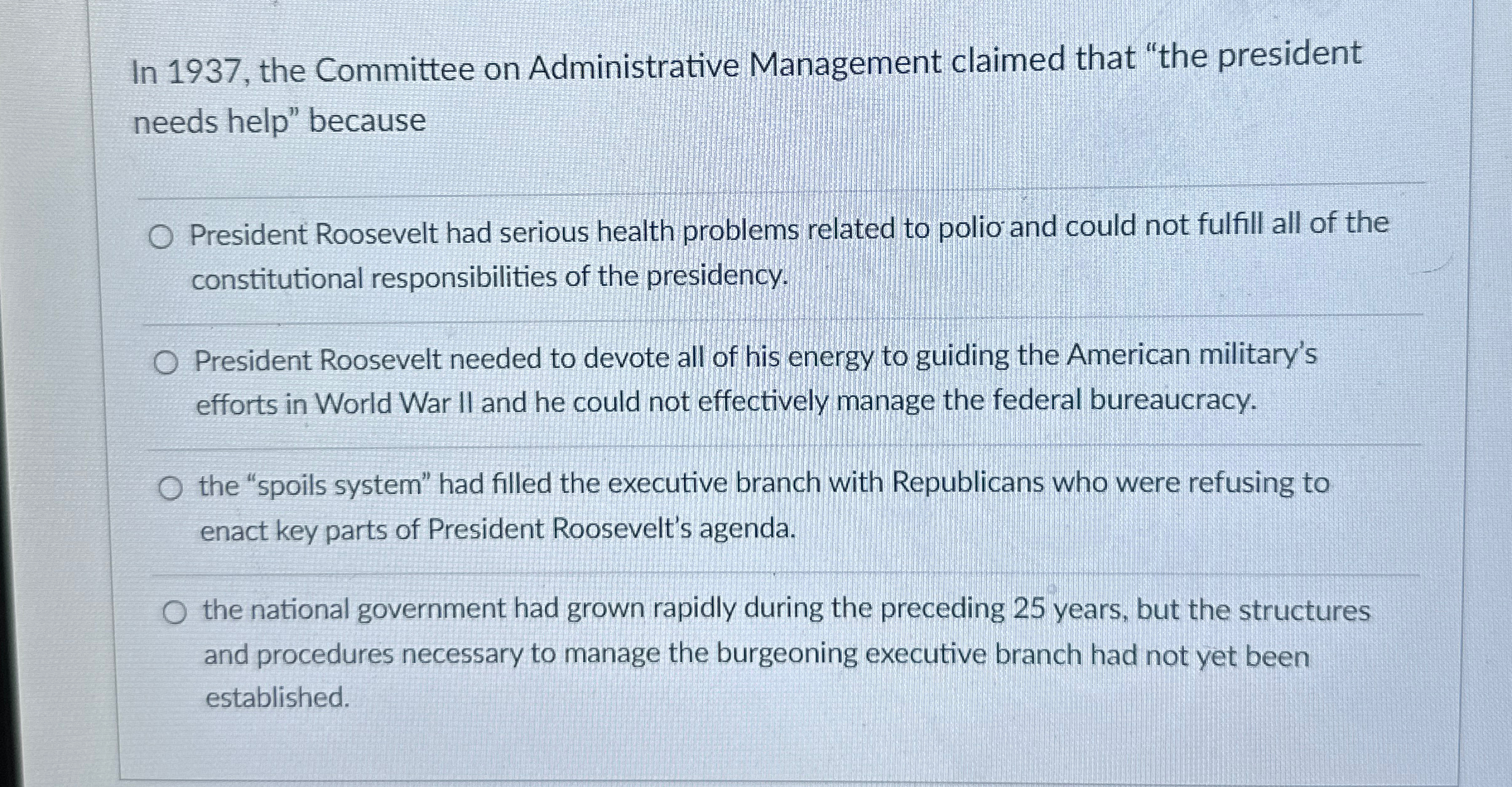 In 1937, the Committee on Administrative Management claimed that "the president needs help" because

President Roosevelt had serious health problems related to polio and could not fulfill all of the constitutional responsibilities of the presidency.

President Roosevelt needed to devote all of his energy to guiding the American military's efforts in World War II and he could not effectively manage the federal bureaucracy.

the "spoils system" had filled the executive branch with Republicans who were refusing to enact key parts of President Roosevelt's agenda.

the national government had grown rapidly during the preceding 25 years, but the structures and procedures necessary to manage the burgeoning executive branch had not yet been established.